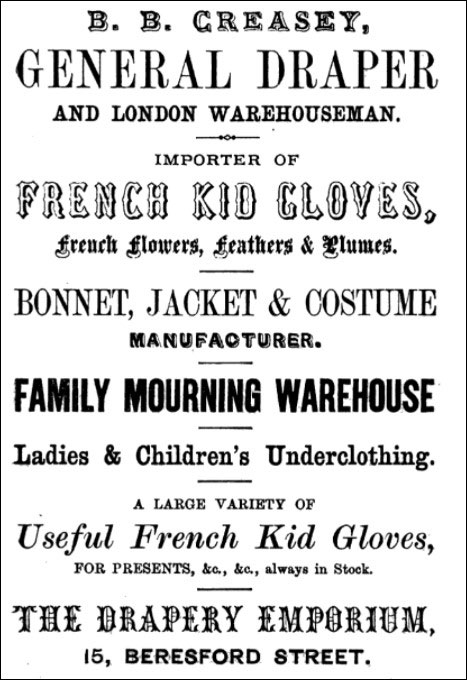 B. B. CREASEY,
GENERAL DRAPER
AND LONDON WAREHOUSEMAN.

IMPORTER OF
FRENCH KID GLOVES,
French Flowers, Feathers & Plumes.

BONNET, JACKET & COSTUME
MANUFACTURER.

FAMILY MOURNING WAREHOUSE

Ladies & Children's Underclothing.

A LARGE VARIETY OF
Useful French Kid Gloves,
FOR PRESENTS, &c., &c., always in Stock.

THE DRAPERY EMPORIUM,
15, BERESFORD STREET.